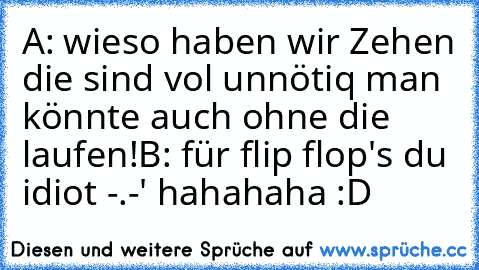 A: wieso haben wir Zehen die sind vol unnötiq man könnte auch ohne die laufen!B: für flip flop's du idiot -.-' hahahaha :D

Diesen und weitere Sprüche auf www.sprüche.cc